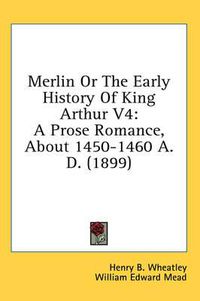 Merlin Or The Early History Of King Arthur V4: A Prose Romance, About 1450-1460 A. D. (1899)

Henry B. Wheatley
William Edward Mead